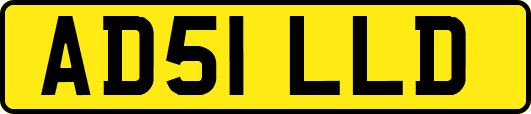 AD51 LLD